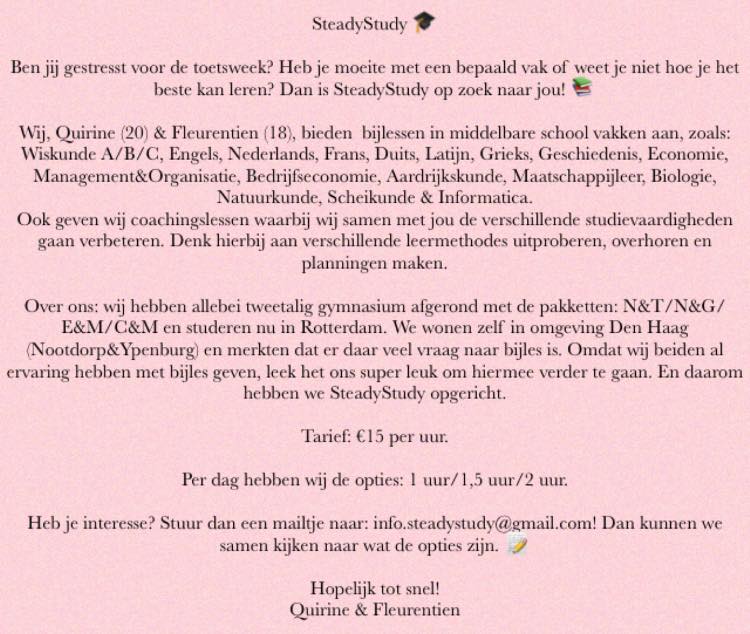 SteadyStudy 🎓

Ben jij gestresst voor de toetsweek? Heb je moeite met een bepaald vak of weet je niet hoe je het beste kan leren? Dan is SteadyStudy op zoek naar jou! 📚

Wij, Quirine (20) & Fleurentien (18), bieden bijlessen in middelbare school vakken aan, zoals: Wiskunde A/B/C, Engels, Nederlands, Frans, Duits, Latijn, Grieks, Geschiedenis, Economie, Management&Organisatie, Bedrijfseconomie, Aardrijkskunde, Maatschappijleer, Biologie, Natuurkunde, Scheikunde & Informatica.
Ook geven wij coachingslessen waarbij wij samen met jou de verschillende studievaardigheden gaan verbeteren. Denk hierbij aan verschillende leermethodes uitproberen, overhoren en planningen maken.

Over ons: wij hebben allebei tweetalig gymnasium afgerond met de pakketten: N&T/N&G/E&M/C&M en studeren nu in Rotterdam. We wonen zelf in omgeving Den Haag (Nootdorp&Ypenburg) en merkten dat er daar veel vraag naar bijles is. Omdat wij beiden al ervaring hebben met bijles geven, leek het ons super leuk om hiermee verder te gaan. En daarom hebben we SteadyStudy opgericht.

Tarief: €15 per uur.

Per dag hebben wij de opties: 1 uur/1,5 uur/2 uur.

Heb je interesse? Stuur dan een mailtje naar: info.steadystudy@gmail.com! Dan kunnen we samen kijken naar wat de opties zijn. 📝

Hopelijk tot snel!
Quirine & Fleurentien